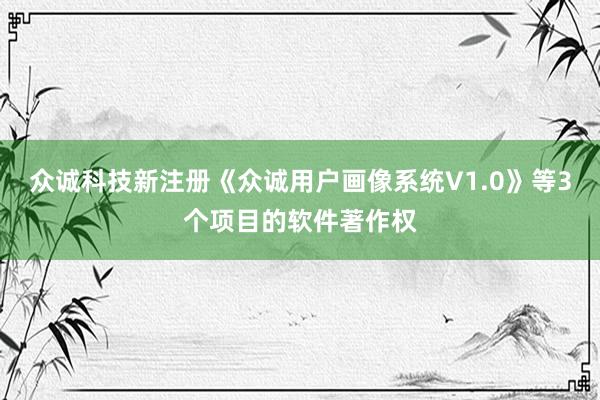 众诚科技新注册《众诚用户画像系统V1.0》等3个项目的软件著作权